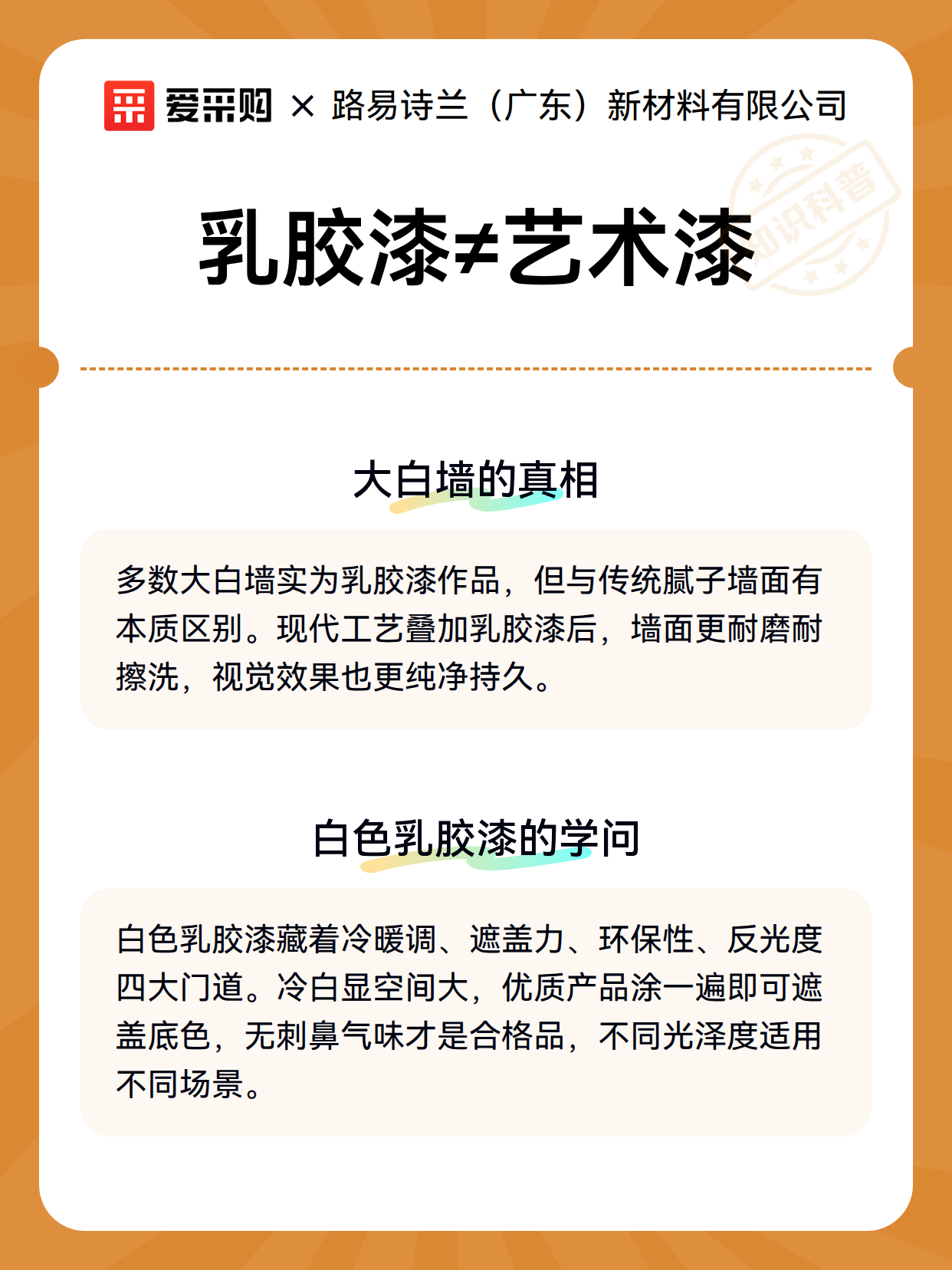 爱采购 × 路易诗兰（广东）新材料有限公司

知识科普

乳胶漆≠艺术漆

大白墙的真相

多数大白墙实为乳胶漆作品，但与传统腻子墙面有本质区别。现代工艺叠加乳胶漆后，墙面更耐磨耐擦洗，视觉效果也更纯净持久。

白色乳胶漆的学问

白色乳胶漆藏着冷暖调、遮盖力、环保性、反光度四大门道。冷白显空间大，优质产品涂一遍即可遮盖底色，无刺鼻气味才是合格品，不同光泽度适用不同场景。